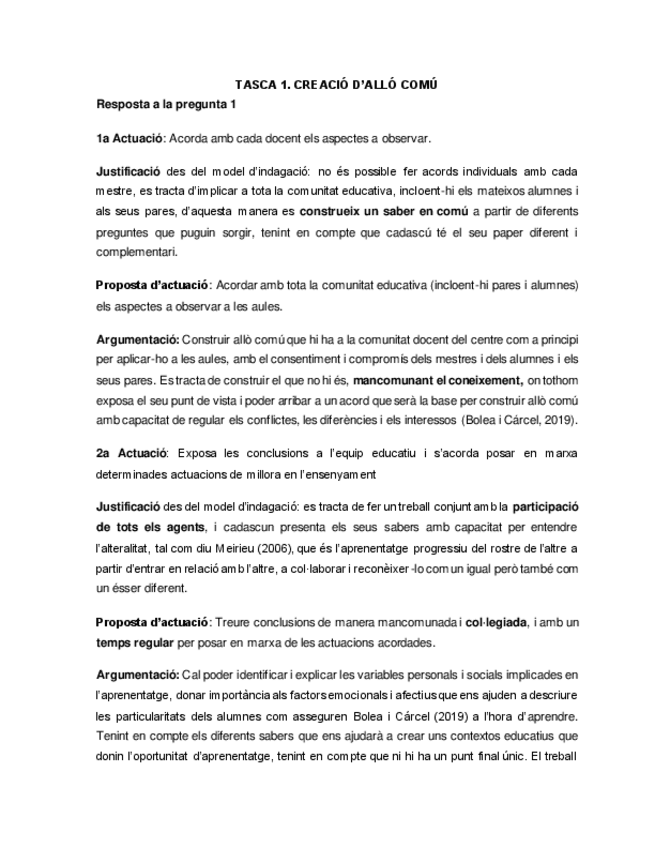 TASCA 1. CREACIÓ D'ALLÓ COMÚ

Resposta a la pregunta 1

1a Actuació: Acorda amb cada docent els aspectes a observar.

Justificació des del model d'indagació: no és possible fer acords individuals amb cada mestre, es tracta d'implicar a tota la comunitat educativa, incloent-hi els mateixos alumnes i als seus pares, d'aquesta manera es construeix un saber en comú a partir de diferents preguntes que puguin sorgir, tenint en compte que cadascú té el seu paper diferent i complementari.

Proposta d'actuació: Acordar amb tota la comunitat educativa (incloent-hi pares i alumnes) els aspectes a observar a les aules.

Argumentació: Construir allò comú que hi ha a la comunitat docent del centre com a principi per aplicar-ho a les aules, amb el consentiment i compromís dels mestres i dels alumnes i els seus pares. Es tracta de construir el que no hi és, mancomunant el coneixement, on tothom exposa el seu punt de vista i poder arribar a un acord que serà la base per construir allò comú amb capacitat de regular els conflictes, les diferències i els interessos (Bolea i Cárcel, 2019).

2a Actuació: Exposa les conclusions a l'equip educatiu i s'acorda posar en marxa determinades actuacions de millora en l'ensenyament

Justificació des del model d'indagació: es tracta de fer un treball conjunt amb la participació de tots els agents, i cadascun presenta els seus sabers amb capacitat per entendre l'alteralitat, tal com diu Meirieu (2006), que és l'aprenentatge progressiu del rostre de l'altre a partir d'entrar en relació amb l'altre, a col·laborar i reconèixer-lo com un igual però també com un ésser diferent.

Proposta d'actuació: Treure conclusions de manera mancomunada i col·legiada, i amb un temps regular per posar en marxa de les actuacions acordades.

Argumentació: Cal poder identificar i explicar les variables personals i socials implicades en l'aprenentatge, donar importància als factors emocionals i afectius que ens ajuden a descriure les particularitats dels alumnes com asseguren Bolea i Cárcel (2019) a l'hora d'aprendre. Tenint en compte els diferents sabers que ens ajudarà a crear uns contextos educatius que donin l'oportunitat d'aprenentatge, tenint en compte que ni hi ha un punt final únic. El treball